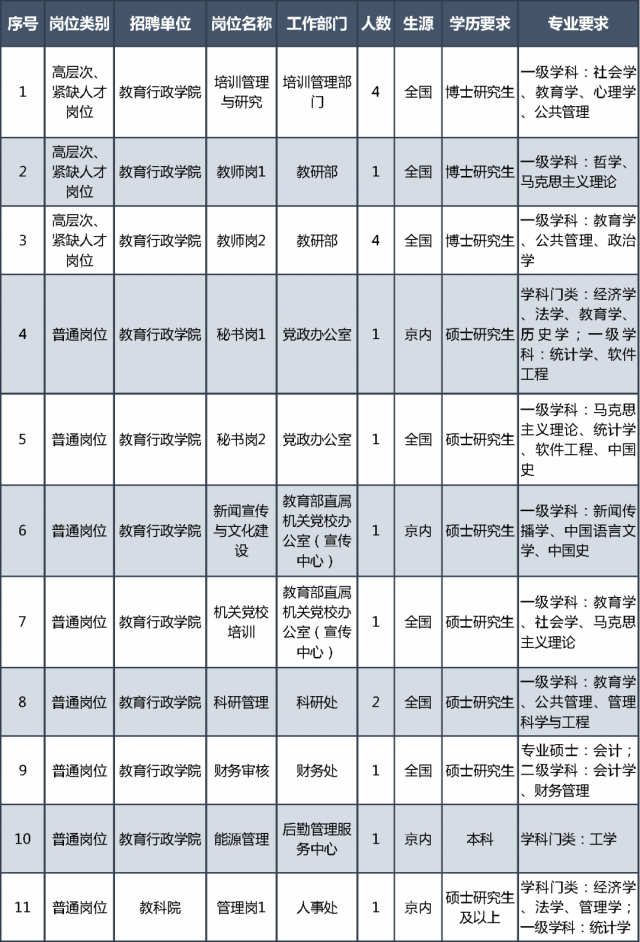 | 序号 | 岗位类别 | 招聘单位 | 岗位名称 | 工作部门 | 人数 | 生源 | 学历要求 | 专业要求 |
|---|---|---|---|---|---|---|---|---|
| 1 | 高层次、紧缺人才岗位 | 教育行政学院 | 培训管理与研究 | 培训管理部门 | 4 | 全国 | 博士研究生 | 一级学科：社会学、教育学、心理学、公共管理 |
| 2 | 高层次、紧缺人才岗位 | 教育行政学院 | 教师岗1 | 教研部 | 1 | 全国 | 博士研究生 | 一级学科：哲学、马克思主义理论 |
| 3 | 高层次、紧缺人才岗位 | 教育行政学院 | 教师岗2 | 教研部 | 4 | 全国 | 博士研究生 | 一级学科：教育学、公共管理、政治学 |
| 4 | 普通岗位 | 教育行政学院 | 秘书岗1 | 党政办公室 | 1 | 京内 | 硕士研究生 | 学科门类：经济学、法学、教育学、历史学；一级学科：统计学、软件工程 |
| 5 | 普通岗位 | 教育行政学院 | 秘书岗2 | 党政办公室 | 1 | 全国 | 硕士研究生 | 一级学科：马克思主义理论、统计学、软件工程、中国史 |
| 6 | 普通岗位 | 教育行政学院 | 新闻宣传与文化建设 | 教育部直属机关党校办公室（宣传中心） | 1 | 京内 | 硕士研究生 | 一级学科：新闻传播学、中国语言文学、中国史 |
| 7 | 普通岗位 | 教育行政学院 | 机关党校培训 | 教育部直属机关党校办公室（宣传中心） | 1 | 全国 | 硕士研究生 | 一级学科：教育学、社会学、马克思主义理论 |
| 8 | 普通岗位 | 教育行政学院 | 科研管理 | 科研处 | 2 | 全国 | 硕士研究生 | 一级学科：教育学、公共管理、管理科学与工程 |
| 9 | 普通岗位 | 教育行政学院 | 财务审核 | 财务处 | 1 | 全国 | 硕士研究生 | 专业硕士：会计；二级学科：会计学、财务管理 |
| 10 | 普通岗位 | 教育行政学院 | 能源管理 | 后勤管理服务中心 | 1 | 京内 | 本科 | 学科门类：工学 |
| 11 | 普通岗位 | 教科院 | 管理岗1 | 人事处 | 1 | 京内 | 硕士研究生及以上 | 学科门类：经济学、法学、管理学；一级学科：统计学 |